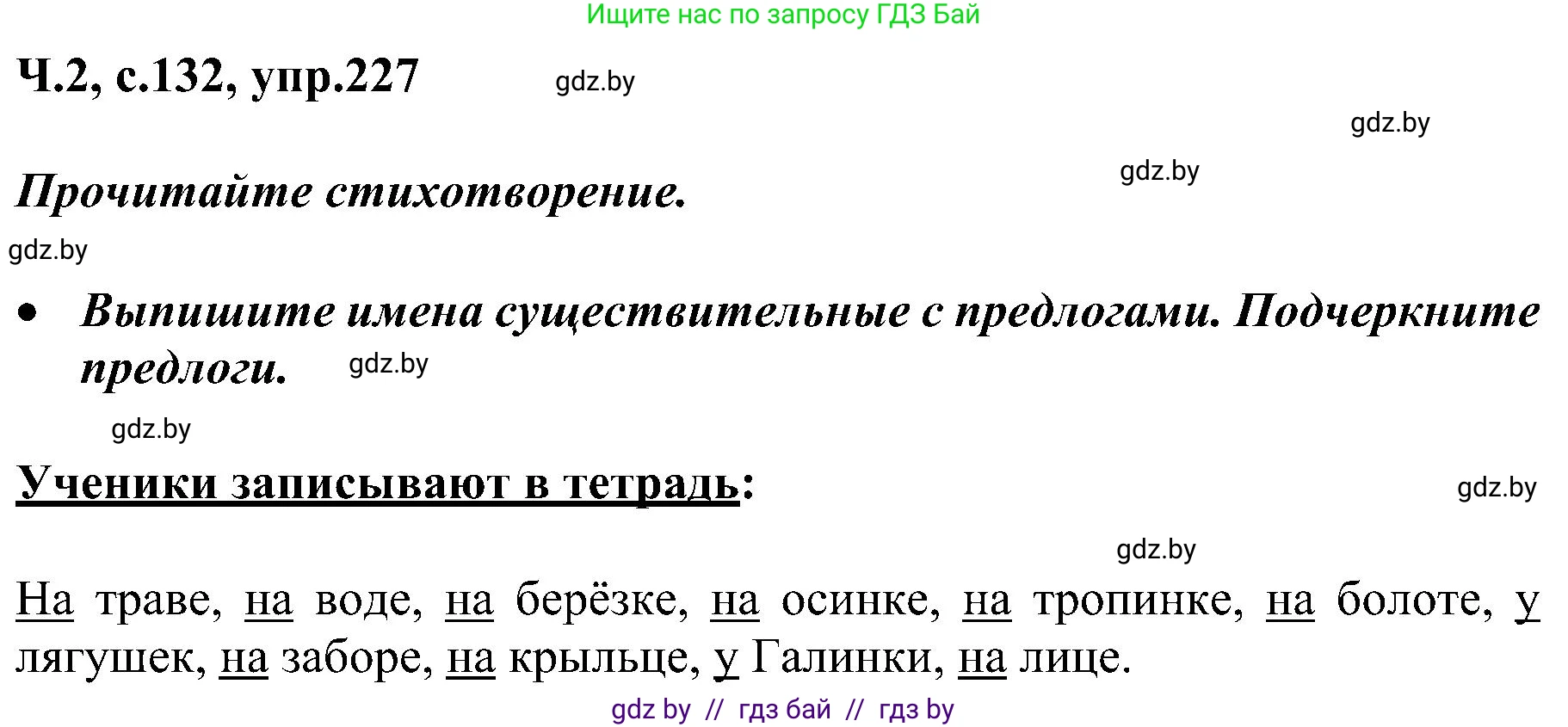 Ищите нас по запросу ГДЗ Бай

Ч.2, с.132, упр.227

gdz.by

gdz.by

gdz.by

Прочитайте стихотворение.

gdz.by

• Выпишите имена существительные с предлогами. Подчеркните предлоги.

gdz.by

gdz.by

Ученики записывают в тетрадь:

gdz.by

gdz.by

На траве, на воде, на берёзке, на осинке, на тропинке, на болоте, у лягушек, на заборе, на крыльце, у Галинки, на лице.

gdz by // гдз бай // гдз by